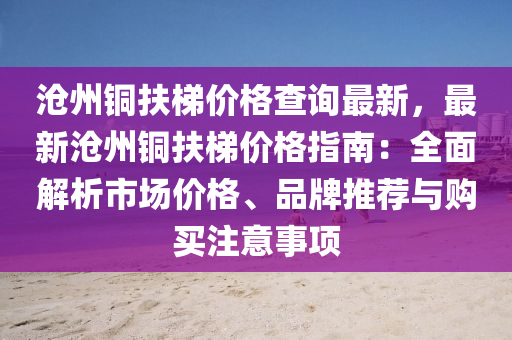 沧州铜扶梯价格查询最新，最新沧州铜扶梯价格指南：全面解析市场价格、品牌推荐与购买注意事项